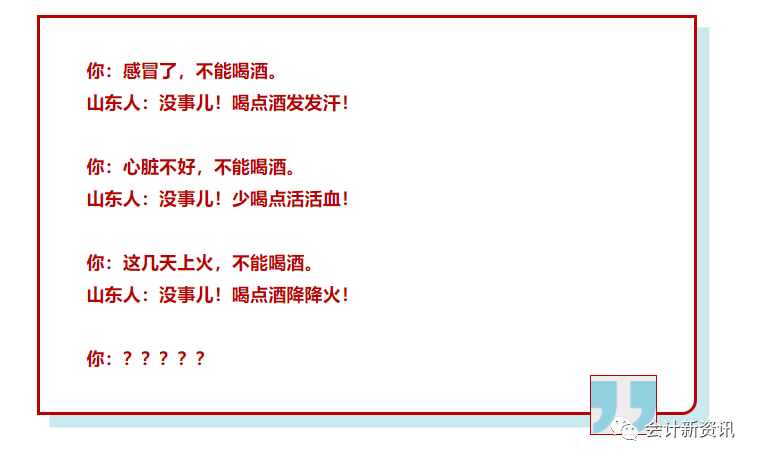 你：感冒了，不能喝酒。
山东人：没事儿！喝点酒发发汗！

你：心脏不好，不能喝酒。
山东人：没事儿！少喝点活活血！

你：这几天上火，不能喝酒。
山东人：没事儿！喝点酒降降火！

你：？？？？？

会计新资讯